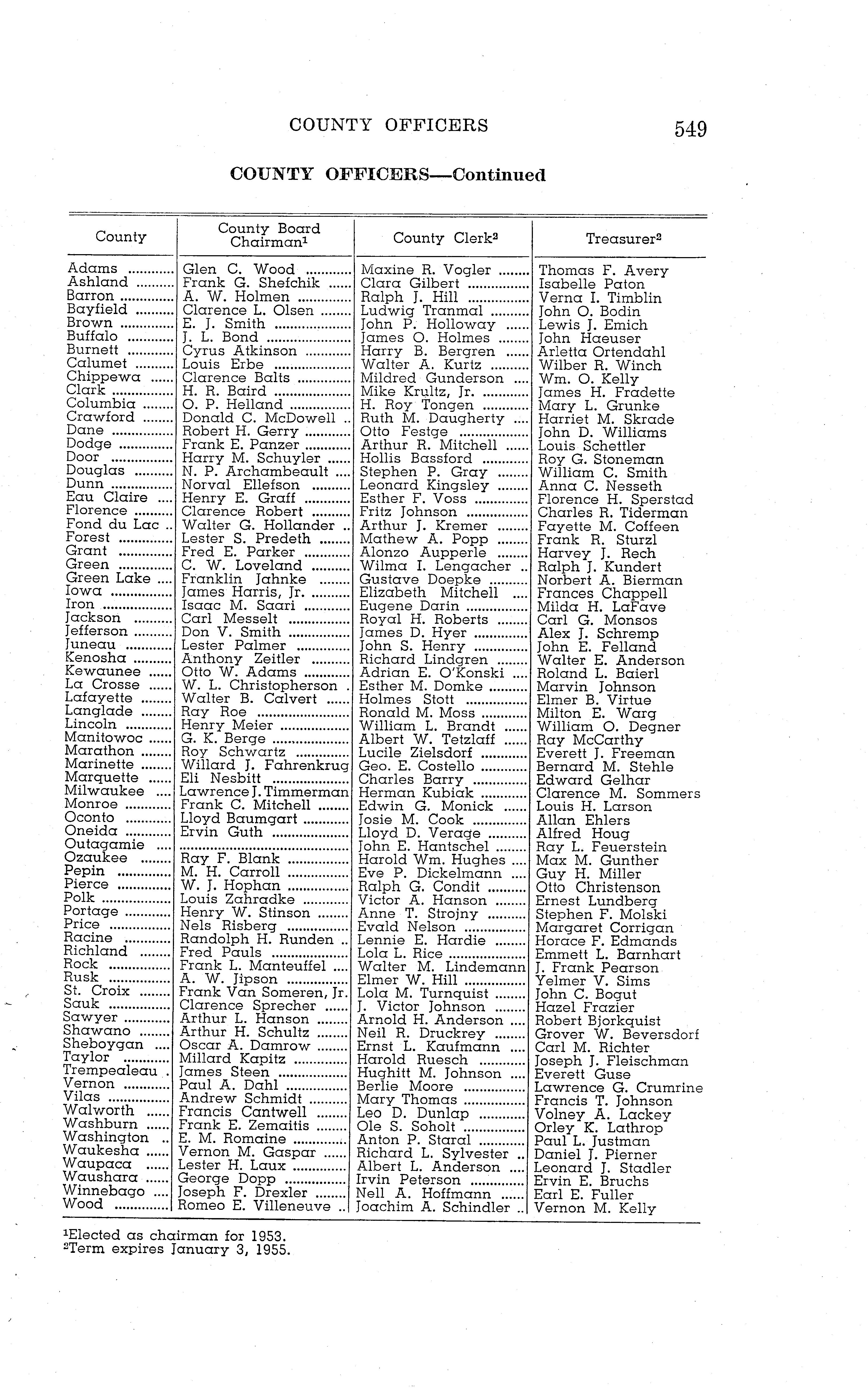 COUNTY OFFICERS 549

COUNTY OFFICERS—Continued

| County | County Board Chairman$^1$ | County Clerk$^2$ | Treasurer$^2$ |
|---|---|---|---|
| Adams | Glen C. Wood | Maxine R. Vogler | Thomas F. Avery |
| Ashland | Frank G. Shefchik | Clara Gilbert | Isabelle Paton |
| Barron | A. W. Holmen | Ralph J. Hill | Verna I. Timblin |
| Bayfield | Clarence L. Olsen | Ludwig Tranmal | John O. Bodin |
| Brown | E. J. Smith | John P. Holloway | Lewis J. Emich |
| Buffalo | J. L. Bond | James O. Holmes | John Haeuser |
| Burnett | Cyrus Atkinson | Harry B. Bergren | Arletta Ortendahl |
| Calumet | Louis Erbe | Walter A. Kurtz | Wilber R. Winch |
| Chippewa | Clarence Balts | Mildred Gunderson | Wm. O. Kelly |
| Clark | H. R. Baird | Mike Krultz, Jr. | James H. Fradette |
| Columbia | O. P. Helland | H. Roy Tongen | Mary L. Grunke |
| Crawford | Donald C. McDowell | Ruth M. Daugherty | Harriet M. Skrade |
| Dane | Robert H. Gerry | Otto Festge | John D. Williams |
| Dodge | Frank E. Panzer | Arthur R. Mitchell | Louis Schettler |
| Door | Harry M. Schuyler | Hollis Bassford | Roy G. Stoneman |
| Douglas | N. P. Archambeault | Stephen P. Gray | William C. Smith |
| Dunn | Norval Ellefson | Leonard Kingsley | Anna C. Nesseth |
| Eau Claire | Henry E. Graff | Esther F. Voss | Florence H. Sperstad |
| Florence | Clarence Robert | Fritz Johnson | Charles R. Tiderman |
| Fond du Lac | Walter G. Hollander | Arthur J. Kremer | Fayette M. Coffeen |
| Forest | Lester S. Predeth | Mathew A. Popp | Frank R. Sturzl |
| Grant | Fred E. Parker | Alonzo Aupperle | Harvey J. Rech |
| Green | C. W. Loveland | Wilma I. Lengacher | Ralph J. Kundert |
| Green Lake | Franklin Jahnke | Gustave Doepke | Norbert A. Bierman |
| Iowa | James Harris, Jr. | Elizabeth Mitchell | Frances Chappell |
| Iron | Isaac M. Saari | Eugene Darin | Milda H. LaFave |
| Jackson | Carl Messelt | Royal H. Roberts | Carl G. Monsos |
| Jefferson | Don V. Smith | James D. Hyer | Alex J. Schremp |
| Juneau | Lester Palmer | John S. Henry | John E. Felland |
| Kenosha | Anthony Zeitler | Richard Lindgren | Walter E. Anderson |
| Kewaunee | Otto W. Adams | Adrian E. O'Konski | Roland L. Baierl |
| La Crosse | W. L. Christopherson | Esther M. Domke | Marvin Johnson |
| Lafayette | Walter B. Calvert | Holmes Stott | Elmer B. Virtue |
| Langlade | Ray Roe | Ronald M. Moss | Milton E. Warg |
| Lincoln | Henry Meier | William L. Brandt | William O. Degner |
| Manitowoc | G. K. Berge | Albert W. Tetzlaff | Ray McCarthy |
| Marathon | Roy Schwartz | Lucile Zielsdorf | Everett J. Freeman |
| Marinette | Willard J. Fahrenkrug | Geo. E. Costello | Bernard M. Stehle |
| Marquette | Eli Nesbitt | Charles Barry | Edward Gelhar |
| Milwaukee | Lawrence J. Timmerman | Herman Kubiak | Clarence M. Sommers |
| Monroe | Frank C. Mitchell | Edwin G. Monick | Louis H. Larson |
| Oconto | Lloyd Baumgart | Josie M. Cook | Allan Ehlers |
| Oneida | Ervin Guth | Lloyd D. Verage | Alfred Houg |
| Outagamie | | John E. Hantschel | Ray L. Feuerstein |
| Ozaukee | Ray F. Blank | Harold Wm. Hughes | Max M. Gunther |
| Pepin | M. H. Carroll | Eve P. Dickelmann | Guy H. Miller |
| Pierce | W. J. Hophan | Ralph G. Condit | Otto Christenson |
| Polk | Louis Zahradke | Victor A. Hanson | Ernest Lundberg |
| Portage | Henry W. Stinson | Anne T. Strojny | Stephen F. Molski |
| Price | Nels Risberg | Evald Nelson | Margaret Corrigan |
| Racine | Randolph H. Runden | Lennie E. Hardie | Horace F. Edmands |
| Richland | Fred Pauls | Lola L. Rice | Emmett L. Barnhart |
| Rock | Frank L. Manteuffel | Walter M. Lindemann | J. Frank Pearson |
| Rusk | A. W. Jipson | Elmer W. Hill | Yelmer V. Sims |
| St. Croix | Frank Van Someren, Jr. | Lola M. Turnquist | John C. Bogut |
| Sauk | Clarence Sprecher | J. Victor Johnson | Hazel Frazier |
| Sawyer | Arthur L. Hanson | Arnold H. Anderson | Robert Bjorkquist |
| Shawano | Arthur H. Schultz | Neil R. Druckrey | Grover W. Beversdorf |
| Sheboygan | Oscar A. Damrow | Ernst L. Kaufmann | Carl M. Richter |
| Taylor | Millard Kapitz | Harold Ruesch | Joseph J. Fleischman |
| Trempealeau | James Steen | Hughitt M. Johnson | Everett Guse |
| Vernon | Paul A. Dahl | Berlie Moore | Lawrence G. Crumrine |
| Vilas | Andrew Schmidt | Mary Thomas | Francis T. Johnson |
| Walworth | Francis Cantwell | Leo D. Dunlap | Volney A. Lackey |
| Washburn | Frank E. Zemaitis | Ole S. Soholt | Orley K. Lathrop |
| Washington | E. M. Romaine | Anton P. Staral | Paul L. Justman |
| Waukesha | Vernon M. Gaspar | Richard L. Sylvester | Daniel J. Pierner |
| Waupaca | Lester H. Laux | Albert L. Anderson | Leonard J. Stadler |
| Waushara | George Dopp | Irvin Peterson | Ervin E. Bruchs |
| Winnebago | Joseph F. Drexler | Nell A. Hoffmann | Earl E. Fuller |
| Wood | Romeo E. Villeneuve | Joachim A. Schindler | Vernon M. Kelly |

$^1$Elected as chairman for 1953.
$^2$Term expires January 3, 1955.